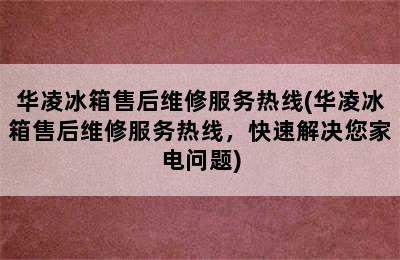 华凌冰箱售后维修服务热线(华凌冰箱售后维修服务热线，快速解决您家电问题)